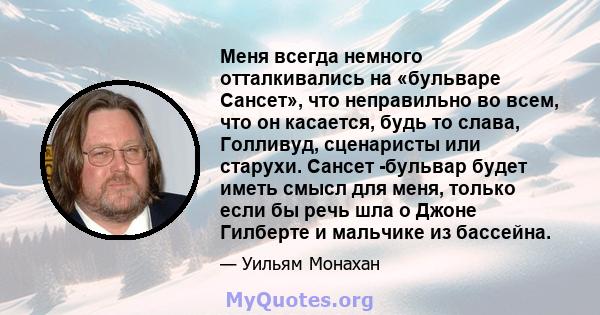 Меня всегда немного отталкивались на «бульваре Сансет», что неправильно во всем, что он касается, будь то слава, Голливуд, сценаристы или старухи. Сансет -бульвар будет иметь смысл для меня, только если бы речь шла о Джоне Гилберте и мальчике из бассейна.

— Уильям Монахан

MyQuotes.org